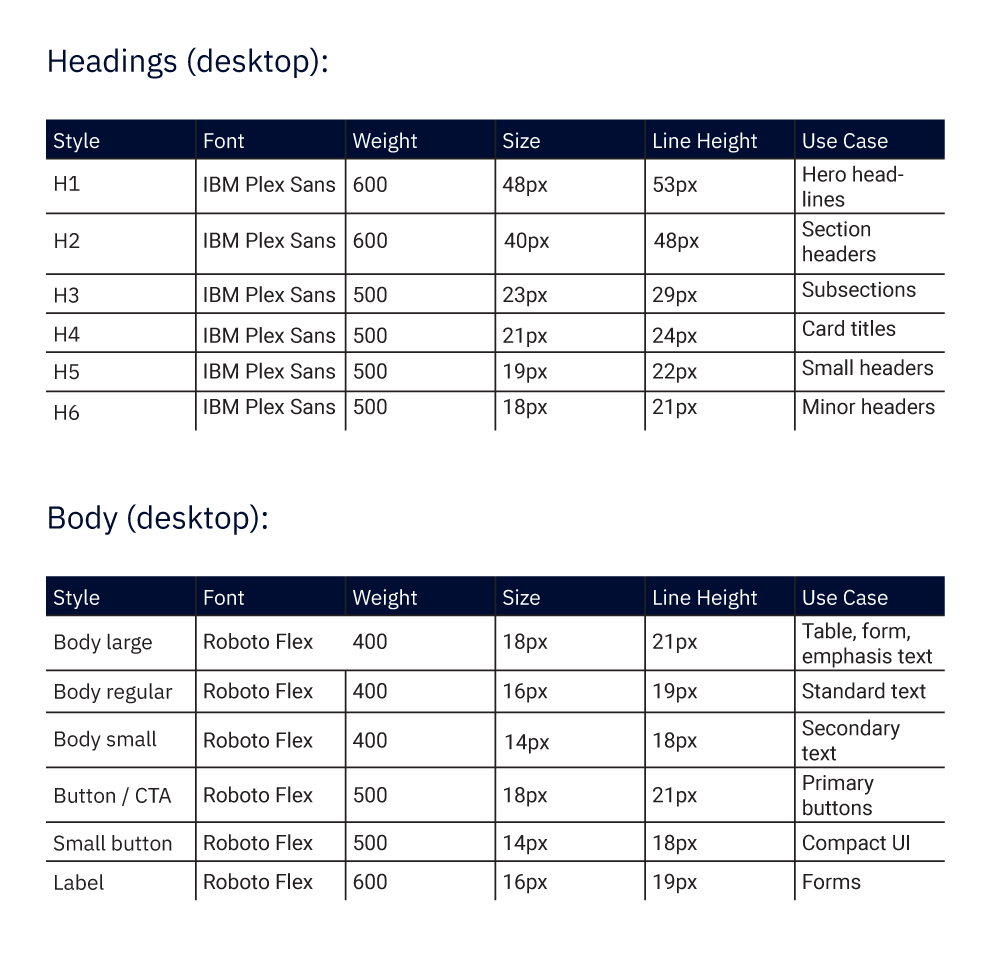 Headings (desktop):

| Style | Font | Weight | Size | Line Height | Use Case |
|---|---|---|---|---|---|
| H1 | IBM Plex Sans | 600 | 48px | 53px | Hero headlines |
| H2 | IBM Plex Sans | 600 | 40px | 48px | Section headers |
| H3 | IBM Plex Sans | 500 | 23px | 29px | Subsections |
| H4 | IBM Plex Sans | 500 | 21px | 24px | Card titles |
| H5 | IBM Plex Sans | 500 | 19px | 22px | Small headers |
| H6 | IBM Plex Sans | 500 | 18px | 21px | Minor headers |

Body (desktop):

| Style | Font | Weight | Size | Line Height | Use Case |
|---|---|---|---|---|---|
| Body large | Roboto Flex | 400 | 18px | 21px | Table, form, emphasis text |
| Body regular | Roboto Flex | 400 | 16px | 19px | Standard text |
| Body small | Roboto Flex | 400 | 14px | 18px | Secondary text |
| Button / CTA | Roboto Flex | 500 | 18px | 21px | Primary buttons |
| Small button | Roboto Flex | 500 | 14px | 18px | Compact UI |
| Label | Roboto Flex | 600 | 16px | 19px | Forms |